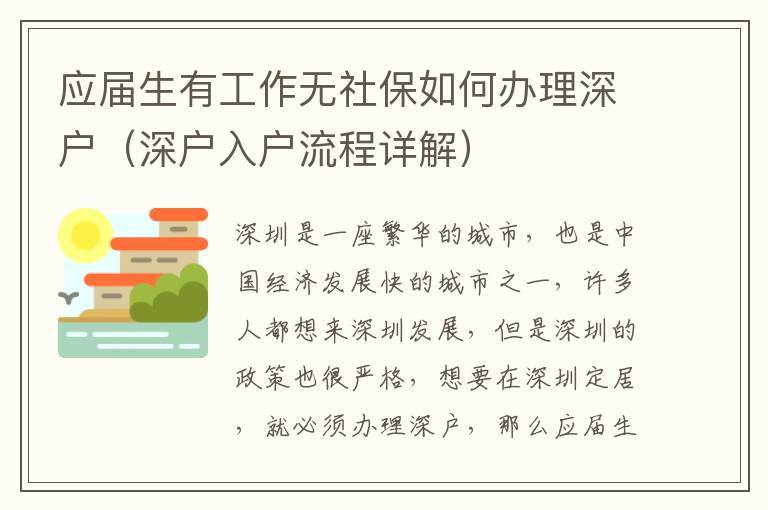 应届生有工作无社保如何办理深户（深户入户流程详解）

深圳是一座繁华的城市，也是中国经济发展快的城市之一，许多人都想来深圳发展，但是深圳的政策也很严格，想要在深圳定居，就必须办理深户，那么应届生